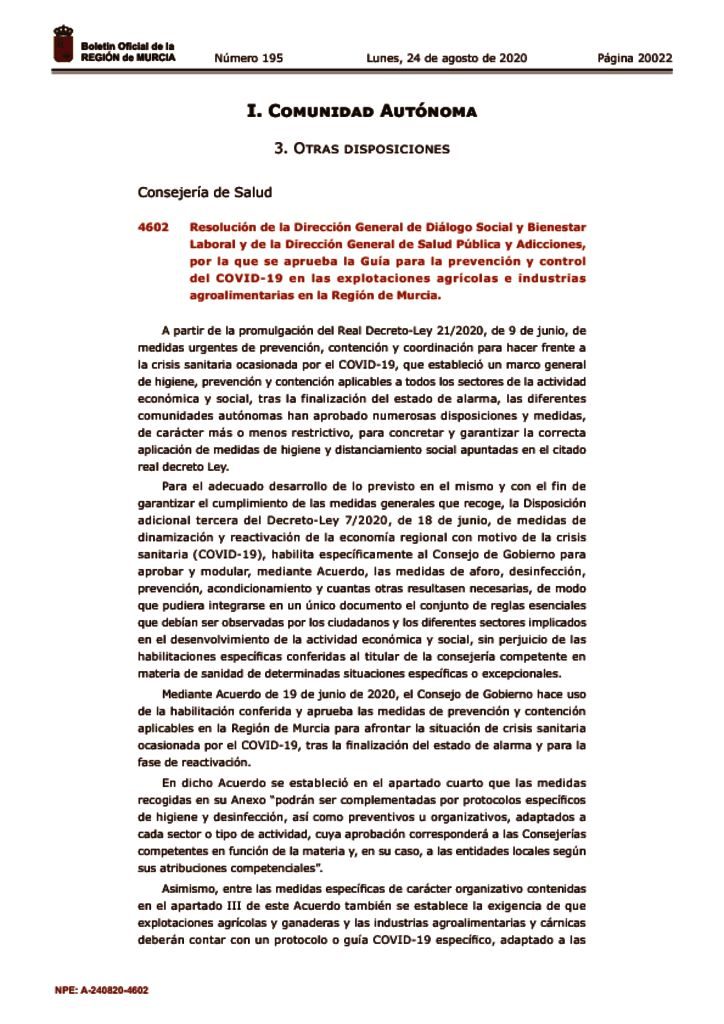 Boletín Oficial de la REGIÓN de MURCIA

Número 195 Lunes, 24 de agosto de 2020 Página 20022

I. Comunidad Autónoma

3. Otras disposiciones

Consejería de Salud

4602 Resolución de la Dirección General de Diálogo Social y Bienestar Laboral y de la Dirección General de Salud Pública y Adicciones, por la que se aprueba la Guía para la prevención y control del COVID-19 en las explotaciones agrícolas e industrias agroalimentarias en la Región de Murcia.

A partir de la promulgación del Real Decreto-Ley 21/2020, de 9 de junio, de medidas urgentes de prevención, contención y coordinación para hacer frente a la crisis sanitaria ocasionada por el COVID-19, que estableció un marco general de higiene, prevención y contención aplicables a todos los sectores de la actividad económica y social, tras la finalización del estado de alarma, las diferentes comunidades autónomas han aprobado numerosas disposiciones y medidas, de carácter más o menos restrictivo, para concretar y garantizar la correcta aplicación de medidas de higiene y distanciamiento social apuntadas en el citado real decreto Ley.

Para el adecuado desarrollo de lo previsto en el mismo y con el fin de garantizar el cumplimiento de las medidas generales que recoge, la Disposición adicional tercera del Decreto-Ley 7/2020, de 18 de junio, de medidas de dinamización y reactivación de la economía regional con motivo de la crisis sanitaria (COVID-19), habilita específicamente al Consejo de Gobierno para aprobar y modular, mediante Acuerdo, las medidas de aforo, desinfección, prevención, acondicionamiento y cuantas otras resultasen necesarias, de modo que pudiera integrarse en un único documento el conjunto de reglas esenciales que debían ser observadas por los ciudadanos y los diferentes sectores implicados en el desenvolvimiento de la actividad económica y social, sin perjuicio de las habilitaciones específicas conferidas al titular de la consejería competente en materia de sanidad de determinadas situaciones específicas o excepcionales.

Mediante Acuerdo de 19 de junio de 2020, el Consejo de Gobierno hace uso de la habilitación conferida y aprueba las medidas de prevención y contención aplicables en la Región de Murcia para afrontar la situación de crisis sanitaria ocasionada por el COVID-19, tras la finalización del estado de alarma y para la fase de reactivación.

En dicho Acuerdo se estableció en el apartado cuarto que las medidas recogidas en su Anexo "podrán ser complementadas por protocolos específicos de higiene y desinfección, así como preventivos u organizativos, adaptados a cada sector o tipo de actividad, cuya aprobación corresponderá a las Consejerías competentes en función de la materia y, en su caso, a las entidades locales según sus atribuciones competenciales".

Asimismo, entre las medidas específicas de carácter organizativo contenidas en el apartado III de este Acuerdo también se establece la exigencia de que explotaciones agrícolas y ganaderas y las industrias agroalimentarias y cárnicas deberán contar con un protocolo o guía COVID-19 específico, adaptado a las

NPE: A-240820-4602